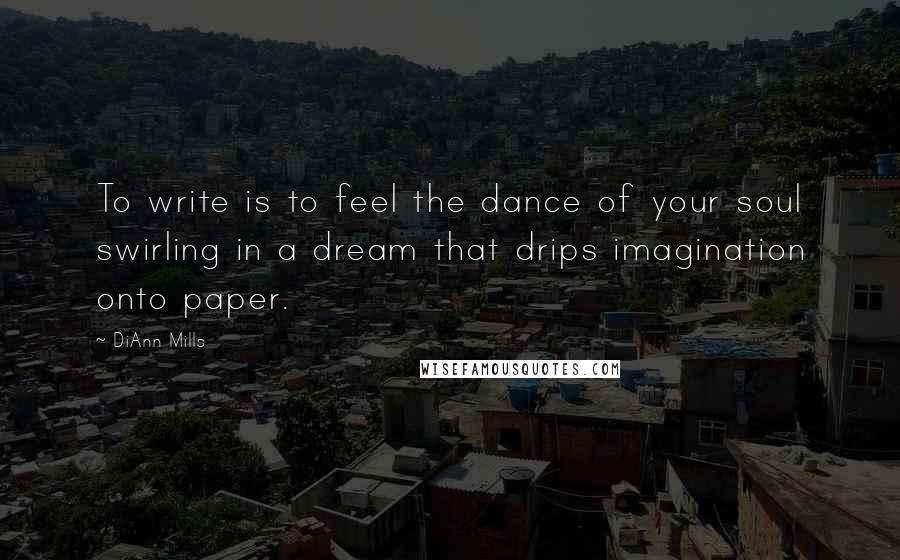 To write is to feel the dance of your soul swirling in a dream that drips imagination onto paper.

~ DiAnn Mills

WISEFAMOUSQUOTES.COM